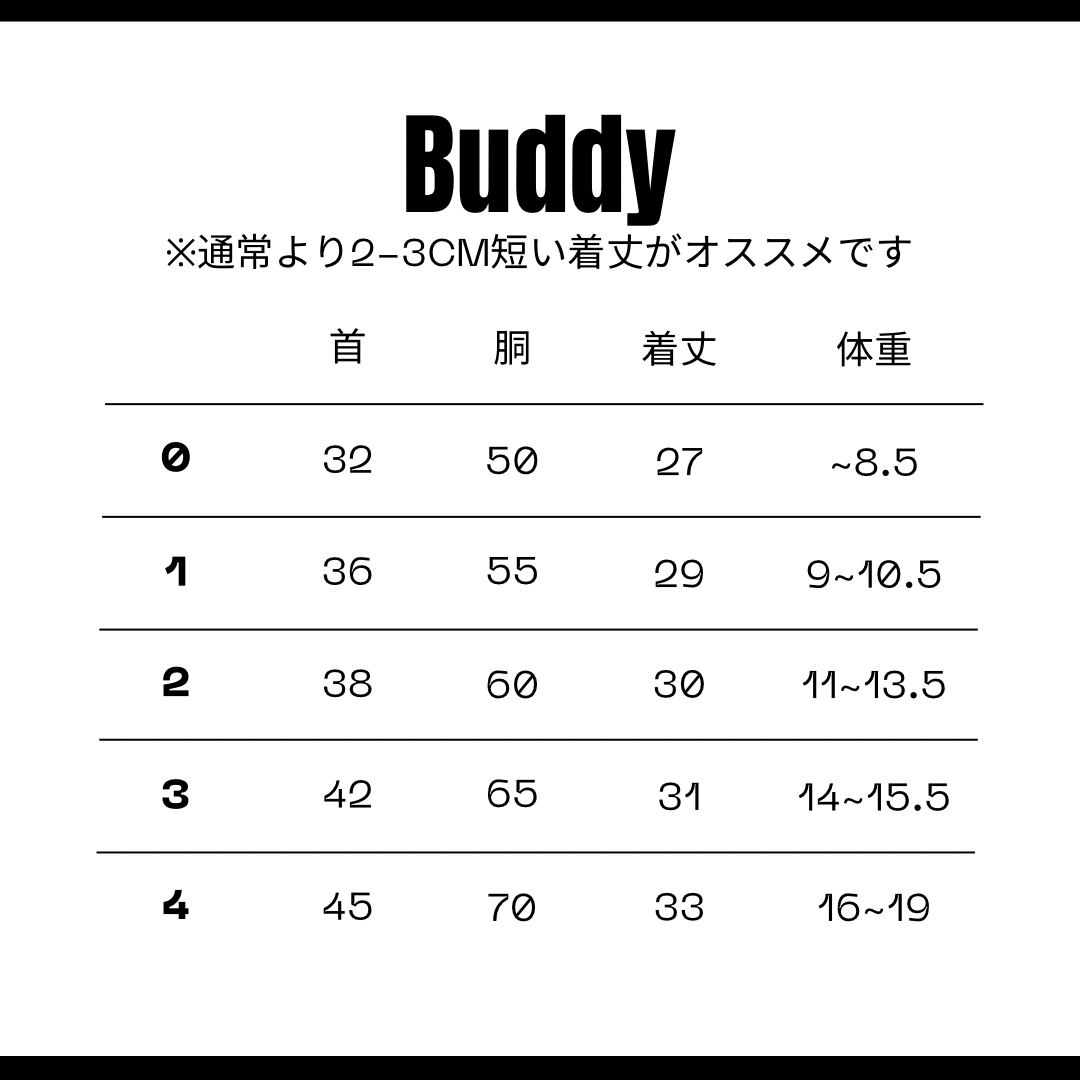 Buddy

※通常より2-3CM短い着丈がオススメです

|  | 首 | 胴 | 着丈 | 体重 |
|---|---|---|---|---|
| 0 | 32 | 50 | 27 | ~8.5 |
| 1 | 36 | 55 | 29 | 9~10.5 |
| 2 | 38 | 60 | 30 | 11~13.5 |
| 3 | 42 | 65 | 31 | 14~15.5 |
| 4 | 45 | 70 | 33 | 16~19 |